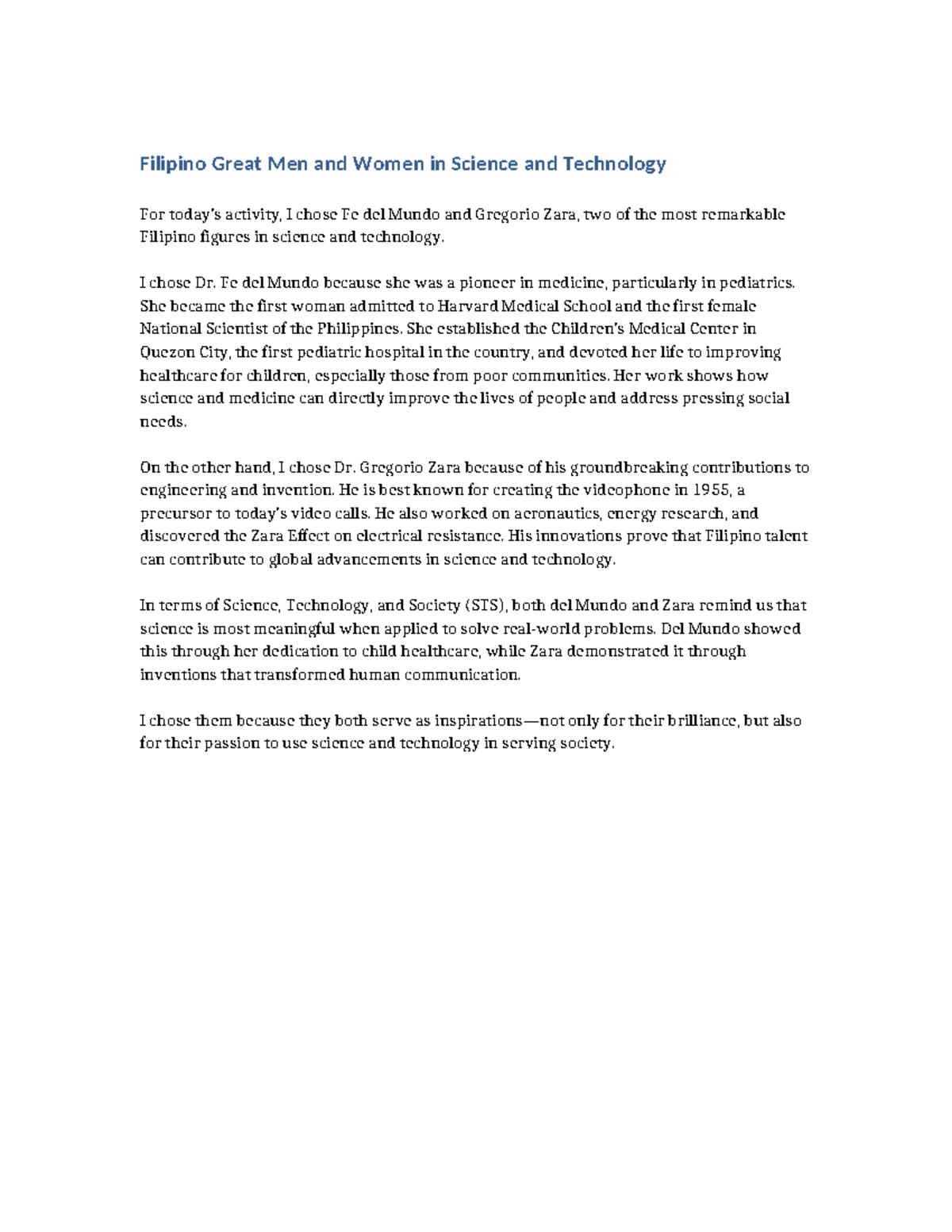 Filipino Great Men and Women in Science and Technology

For today's activity, I chose Fe del Mundo and Gregorio Zara, two of the most remarkable Filipino figures in science and technology.

I chose Dr. Fe del Mundo because she was a pioneer in medicine, particularly in pediatrics. She became the first woman admitted to Harvard Medical School and the first female National Scientist of the Philippines. She established the Children's Medical Center in Quezon City, the first pediatric hospital in the country, and devoted her life to improving healthcare for children, especially those from poor communities. Her work shows how science and medicine can directly improve the lives of people and address pressing social needs.

On the other hand, I chose Dr. Gregorio Zara because of his groundbreaking contributions to engineering and invention. He is best known for creating the videophone in 1955, a precursor to today's video calls. He also worked on aeronautics, energy research, and discovered the Zara Effect on electrical resistance. His innovations prove that Filipino talent can contribute to global advancements in science and technology.

In terms of Science, Technology, and Society (STS), both del Mundo and Zara remind us that science is most meaningful when applied to solve real-world problems. Del Mundo showed this through her dedication to child healthcare, while Zara demonstrated it through inventions that transformed human communication.

I chose them because they both serve as inspirations—not only for their brilliance, but also for their passion to use science and technology in serving society.